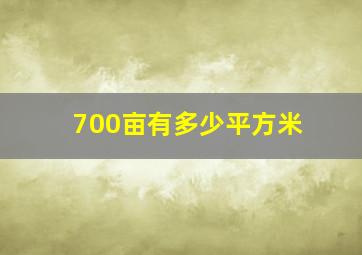 700亩有多少平方米